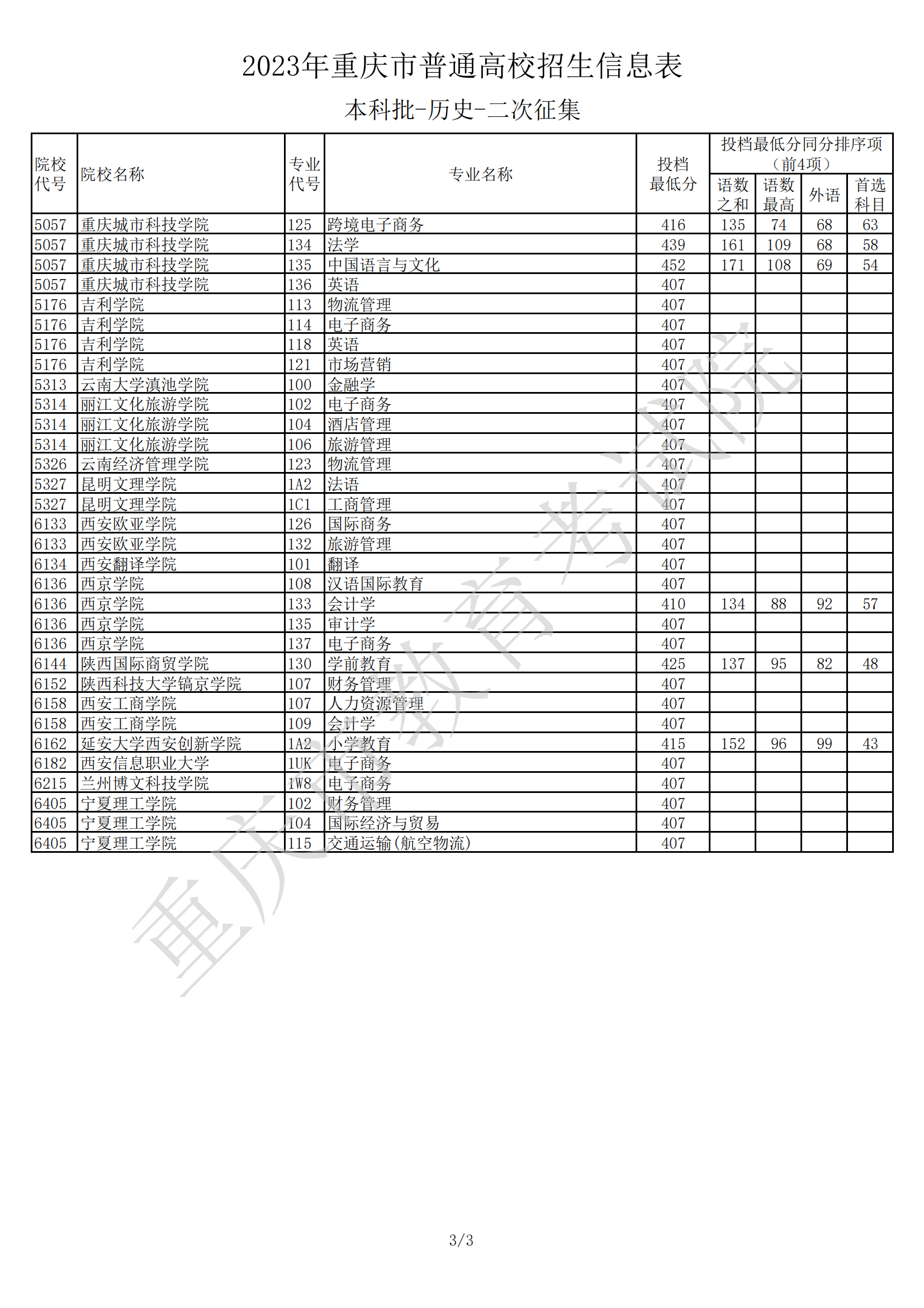 2023年重庆市普通高校招生信息表

本科批-历史-二次征集

| 院校代号 | 院校名称 | 专业代号 | 专业名称 | 投档最低分 | 投档最低分同分排序项（前4项）语数之和 | 语数最高 | 外语 | 首选科目 |
|---|---|---|---|---|---|---|---|---|
| 5057 | 重庆城市科技学院 | 125 | 跨境电子商务 | 416 | 135 | 74 | 68 | 63 |
| 5057 | 重庆城市科技学院 | 134 | 法学 | 439 | 161 | 109 | 68 | 58 |
| 5057 | 重庆城市科技学院 | 135 | 中国语言与文化 | 452 | 171 | 108 | 69 | 54 |
| 5057 | 重庆城市科技学院 | 136 | 英语 | 407 | | | | |
| 5176 | 吉利学院 | 113 | 物流管理 | 407 | | | | |
| 5176 | 吉利学院 | 114 | 电子商务 | 407 | | | | |
| 5176 | 吉利学院 | 118 | 英语 | 407 | | | | |
| 5176 | 吉利学院 | 121 | 市场营销 | 407 | | | | |
| 5313 | 云南大学滇池学院 | 100 | 金融学 | 407 | | | | |
| 5314 | 丽江文化旅游学院 | 102 | 电子商务 | 407 | | | | |
| 5314 | 丽江文化旅游学院 | 104 | 酒店管理 | 407 | | | | |
| 5314 | 丽江文化旅游学院 | 106 | 旅游管理 | 407 | | | | |
| 5326 | 云南经济管理学院 | 123 | 物流管理 | 407 | | | | |
| 5327 | 昆明文理学院 | 1A2 | 法语 | 407 | | | | |
| 5327 | 昆明文理学院 | 1C1 | 工商管理 | 407 | | | | |
| 6133 | 西安欧亚学院 | 126 | 国际商务 | 407 | | | | |
| 6133 | 西安欧亚学院 | 132 | 旅游管理 | 407 | | | | |
| 6134 | 西安翻译学院 | 101 | 翻译 | 407 | | | | |
| 6136 | 西京学院 | 108 | 汉语国际教育 | 407 | | | | |
| 6136 | 西京学院 | 133 | 会计学 | 410 | 134 | 88 | 92 | 57 |
| 6136 | 西京学院 | 135 | 审计学 | 407 | | | | |
| 6136 | 西京学院 | 137 | 电子商务 | 407 | | | | |
| 6144 | 陕西国际商贸学院 | 130 | 学前教育 | 425 | 137 | 95 | 82 | 48 |
| 6152 | 陕西科技大学镐京学院 | 107 | 财务管理 | 407 | | | | |
| 6158 | 西安工商学院 | 107 | 人力资源管理 | 407 | | | | |
| 6158 | 西安工商学院 | 109 | 会计学 | 407 | | | | |
| 6162 | 延安大学西安创新学院 | 1A2 | 小学教育 | 415 | 152 | 96 | 99 | 43 |
| 6182 | 西安信息职业大学 | 1UK | 电子商务 | 407 | | | | |
| 6215 | 兰州博文科技学院 | 1W8 | 电子商务 | 407 | | | | |
| 6405 | 宁夏理工学院 | 102 | 财务管理 | 407 | | | | |
| 6405 | 宁夏理工学院 | 104 | 国际经济与贸易 | 407 | | | | |
| 6405 | 宁夏理工学院 | 115 | 交通运输(航空物流) | 407 | | | | |

重庆市教育考试院

3/3